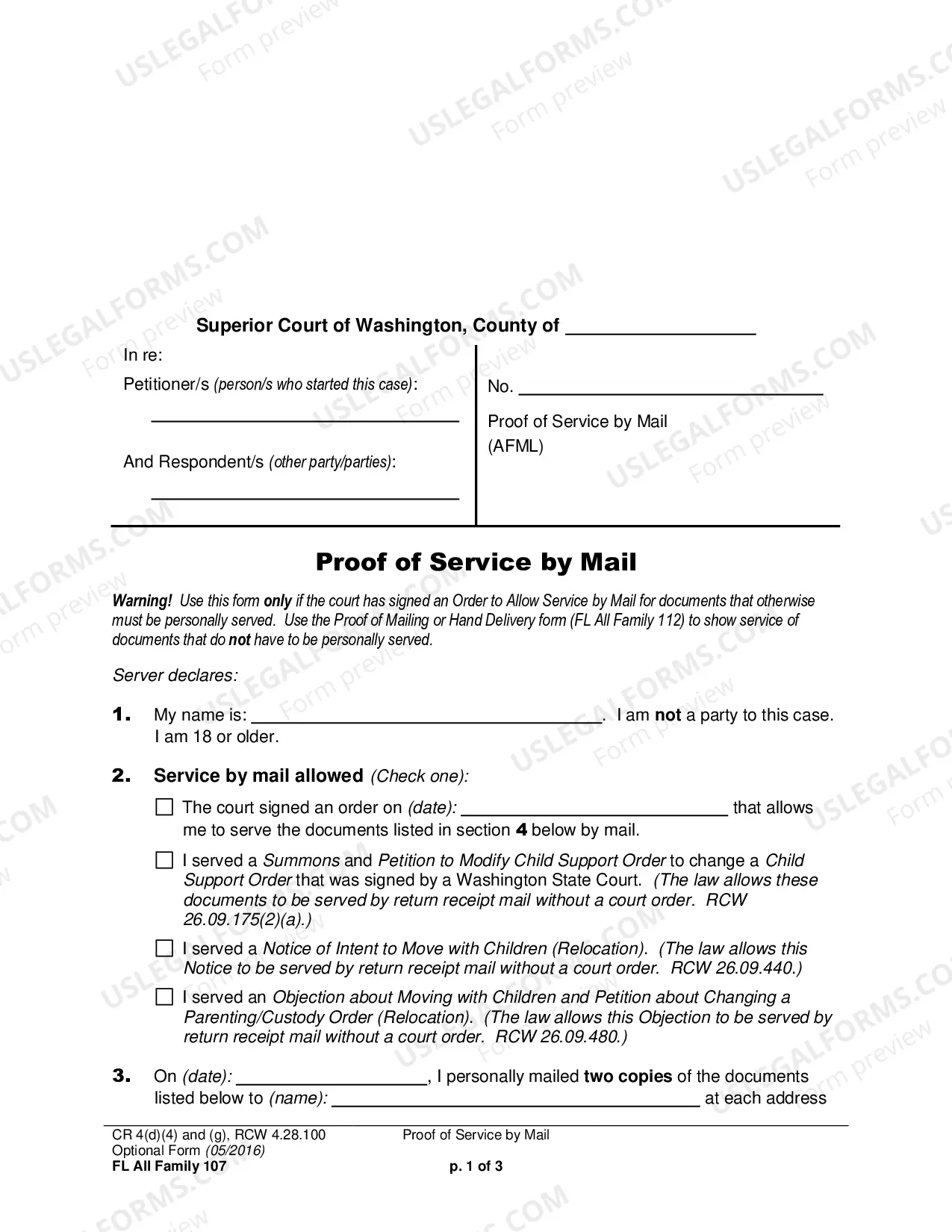 Superior Court of Washington, County of ____

In re:

Petitioner/s (person/s who started this case):

____

And Respondent/s (other party/parties):

____

No. ____

Proof of Service by Mail
(AFML)

Proof of Service by Mail

Warning! Use this form only if the court has signed an Order to Allow Service by Mail for documents that otherwise must be personally served. Use the Proof of Mailing or Hand Delivery form (FL All Family 112) to show service of documents that do not have to be personally served.

Server declares:

1. My name is: ____. I am not a party to this case. I am 18 or older.

2. Service by mail allowed (Check one):

☐ The court signed an order on (date): ____ that allows me to serve the documents listed in section 4 below by mail.

☐ I served a Summons and Petition to Modify Child Support Order to change a Child Support Order that was signed by a Washington State Court. (The law allows these documents to be served by return receipt mail without a court order. RCW 26.09.175(2)(a).)

☐ I served a Notice of Intent to Move with Children (Relocation). (The law allows this Notice to be served by return receipt mail without a court order. RCW 26.09.440.)

☐ I served an Objection about Moving with Children and Petition about Changing a Parenting/Custody Order (Relocation). (The law allows this Objection to be served by return receipt mail without a court order. RCW 26.09.480.)

3. On (date): ____, I personally mailed two copies of the documents listed below to (name): ____ at each address

CR 4(d)(4) and (g), RCW 4.28.100
Optional Form (05/2016)
FL All Family 107

Proof of Service by Mail

p. 1 of 3

USLEGALFORMS.COM Form preview